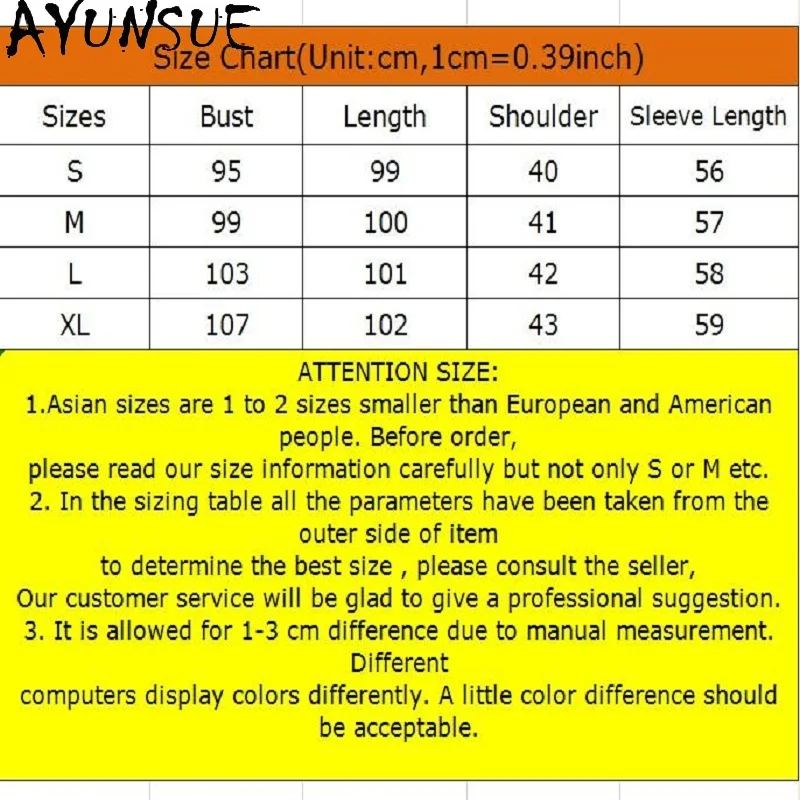 AYUNSUE

Size Chart(Unit:cm,1cm=0.39inch)

| Sizes | Bust | Length | Shoulder | Sleeve Length |
|---|---|---|---|---|
| S | 95 | 99 | 40 | 56 |
| M | 99 | 100 | 41 | 57 |
| L | 103 | 101 | 42 | 58 |
| XL | 107 | 102 | 43 | 59 |

ATTENTION SIZE:
1.Asian sizes are 1 to 2 sizes smaller than European and American people. Before order,
please read our size information carefully but not only S or M etc.
2. In the sizing table all the parameters have been taken from the outer side of item
to determine the best size , please consult the seller,
Our customer service will be glad to give a professional suggestion.
3. It is allowed for 1-3 cm difference due to manual measurement. Different
computers display colors differently. A little color difference should be acceptable.